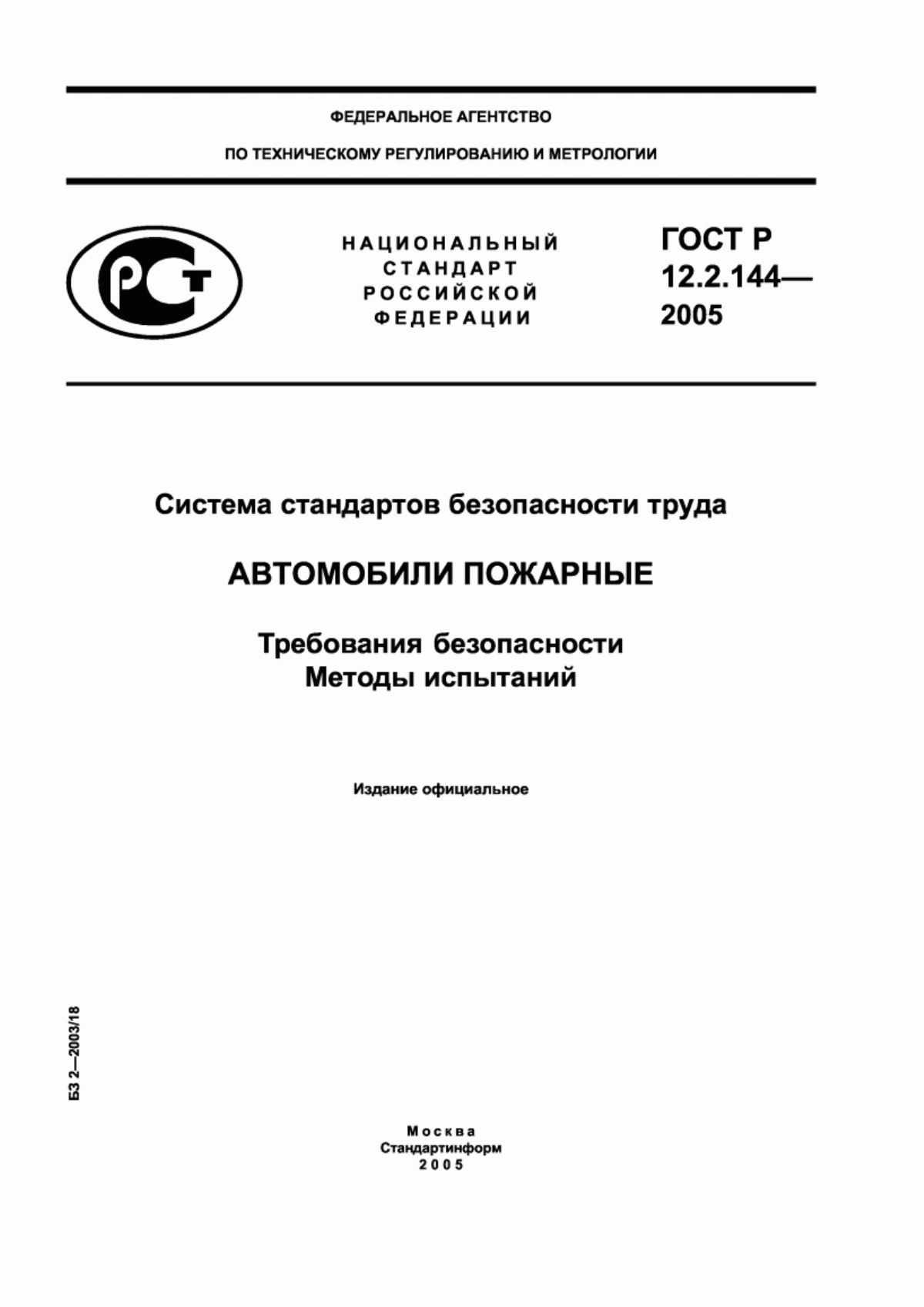 ФЕДЕРАЛЬНОЕ АГЕНТСТВО

ПО ТЕХНИЧЕСКОМУ РЕГУЛИРОВАНИЮ И МЕТРОЛОГИИ

РСТ

НАЦИОНАЛЬНЫЙ СТАНДАРТ РОССИЙСКОЙ ФЕДЕРАЦИИ

ГОСТ Р 12.2.144— 2005

Система стандартов безопасности труда

АВТОМОБИЛИ ПОЖАРНЫЕ

Требования безопасности
Методы испытаний

Издание официальное

БЗ 2—2003/18

Москва
Стандартинформ
2005